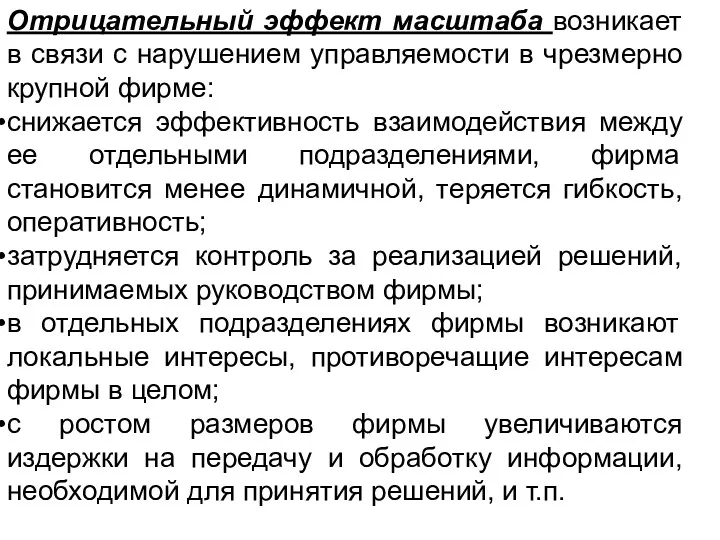 Отрицательный эффект масштаба возникает в связи с нарушением управляемости в чрезмерно крупной фирме:

•снижается эффективность взаимодействия между ее отдельными подразделениями, фирма становится менее динамичной, теряется гибкость, оперативность;

•затрудняется контроль за реализацией решений, принимаемых руководством фирмы;

•в отдельных подразделениях фирмы возникают локальные интересы, противоречащие интересам фирмы в целом;

•с ростом размеров фирмы увеличиваются издержки на передачу и обработку информации, необходимой для принятия решений, и т.п.